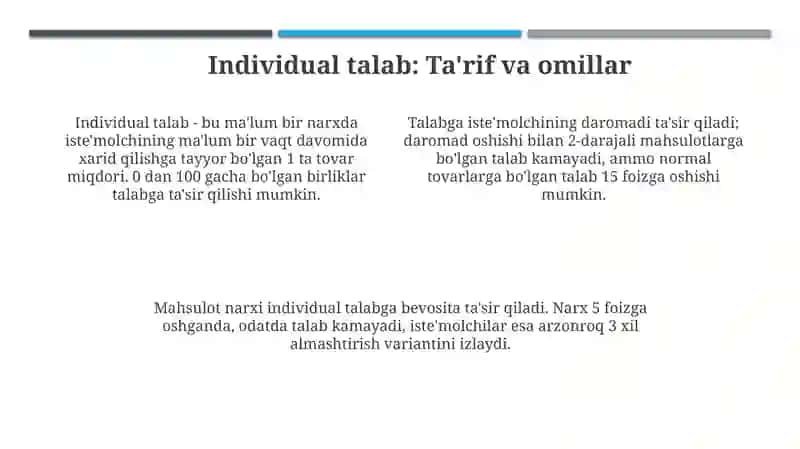 Individual talab: Ta'rif va omillar

Individual talab - bu ma'lum bir narxda iste'molchining ma'lum bir vaqt davomida xarid qilishga tayyor bo'lgan 1 ta tovar miqdori. 0 dan 100 gacha bo'lgan birliklar talabga ta'sir qilishi mumkin.

Talabga iste'molchining daromadi ta'sir qiladi; daromad oshishi bilan 2-darajali mahsulotlarga bo'lgan talab kamayadi, ammo normal tovarlarga bo'lgan talab 15 foizga oshishi mumkin.

Mahsulot narxi individual talabga bevosita ta'sir qiladi. Narx 5 foizga oshganda, odatda talab kamayadi, iste'molchilar esa arzonroq 3 xil almashtirish variantini izlaydi.